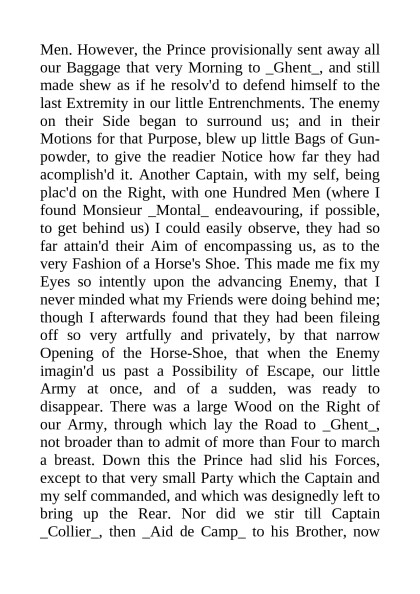 Men. However, the Prince provisionally sent away all our Baggage that very Morning to _Ghent_, and still made shew as if he resolv'd to defend himself to the last Extremity in our little Entrenchments. The enemy on their Side began to surround us; and in their Motions for that Purpose, blew up little Bags of Gunpowder, to give the readier Notice how far they had acomplish'd it. Another Captain, with my self, being plac'd on the Right, with one Hundred Men (where I found Monsieur _Montal_ endeavouring, if possible, to get behind us) I could easily observe, they had so far attain'd their Aim of encompassing us, as to the very Fashion of a Horse's Shoe. This made me fix my Eyes so intently upon the advancing Enemy, that I never minded what my Friends were doing behind me; though I afterwards found that they had been fileing off so very artfully and privately, by that narrow Opening of the Horse-Shoe, that when the Enemy imagin'd us past a Possibility of Escape, our little Army at once, and of a sudden, was ready to disappear. There was a large Wood on the Right of our Army, through which lay the Road to _Ghent_, not broader than to admit of more than Four to march a breast. Down this the Prince had slid his Forces, except to that very small Party which the Captain and my self commanded, and which was designedly left to bring up the Rear. Nor did we stir till Captain _Collier_, then _Aid de Camp_ to his Brother, now